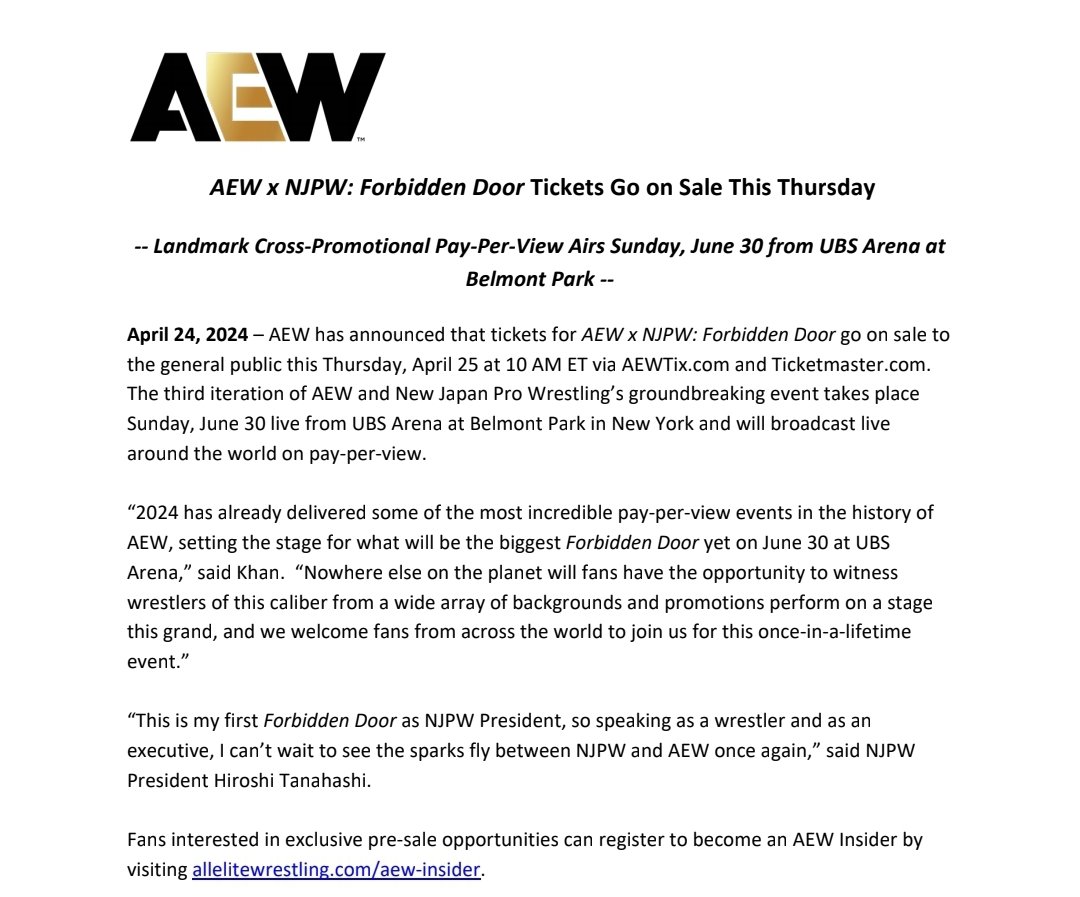 AEW™

AEW x NJPW: Forbidden Door Tickets Go on Sale This Thursday

-- Landmark Cross-Promotional Pay-Per-View Airs Sunday, June 30 from UBS Arena at Belmont Park --

April 24, 2024 – AEW has announced that tickets for AEW x NJPW: Forbidden Door go on sale to the general public this Thursday, April 25 at 10 AM ET via AEWTix.com and Ticketmaster.com. The third iteration of AEW and New Japan Pro Wrestling's groundbreaking event takes place Sunday, June 30 live from UBS Arena at Belmont Park in New York and will broadcast live around the world on pay-per-view.

"2024 has already delivered some of the most incredible pay-per-view events in the history of AEW, setting the stage for what will be the biggest Forbidden Door yet on June 30 at UBS Arena," said Khan. "Nowhere else on the planet will fans have the opportunity to witness wrestlers of this caliber from a wide array of backgrounds and promotions perform on a stage this grand, and we welcome fans from across the world to join us for this once-in-a-lifetime event."

"This is my first Forbidden Door as NJPW President, so speaking as a wrestler and as an executive, I can't wait to see the sparks fly between NJPW and AEW once again," said NJPW President Hiroshi Tanahashi.

Fans interested in exclusive pre-sale opportunities can register to become an AEW Insider by visiting allelitewrestling.com/aew-insider.